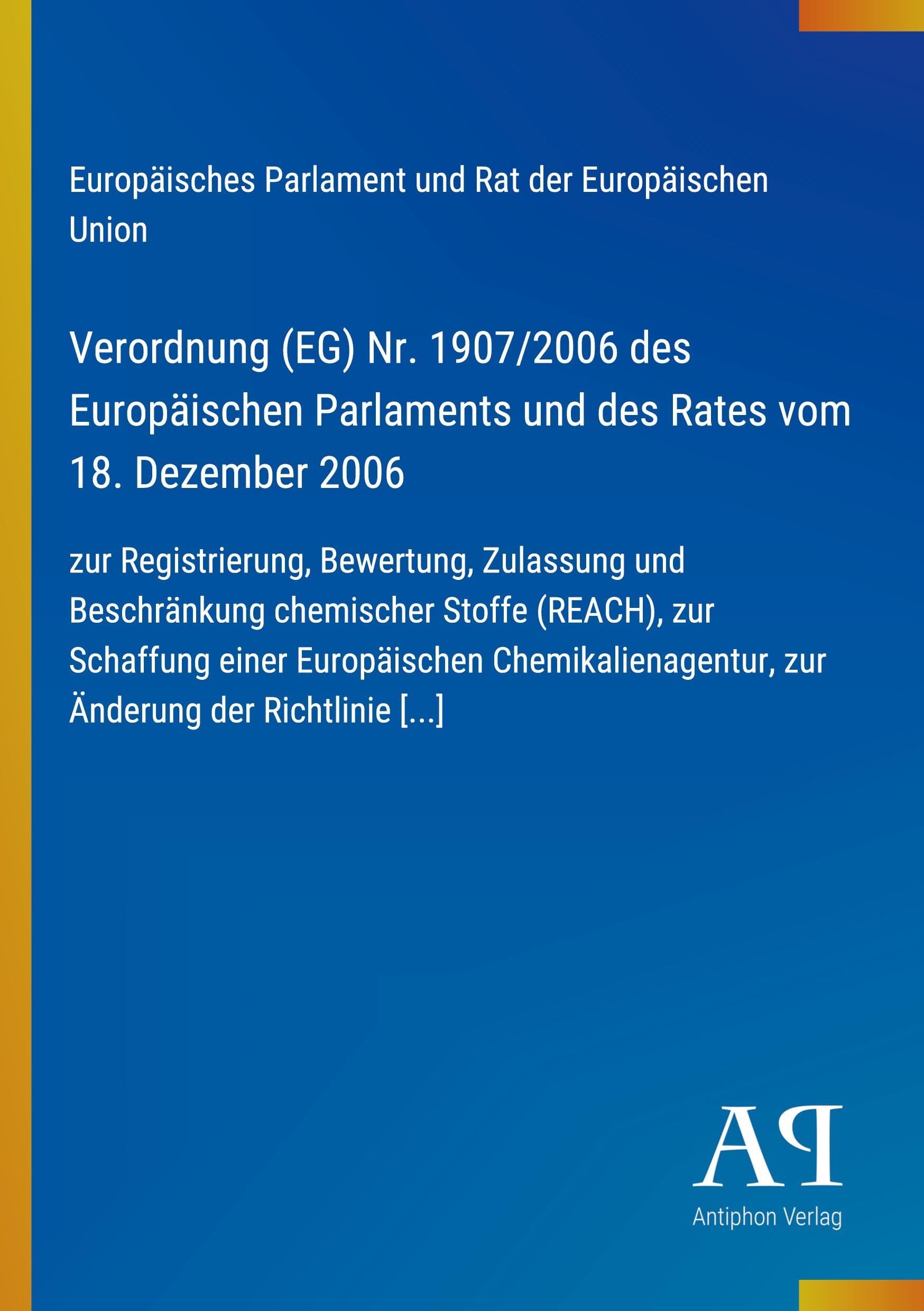 Europäisches Parlament und Rat der Europäischen Union

Verordnung (EG) Nr. 1907/2006 des Europäischen Parlaments und des Rates vom 18. Dezember 2006

zur Registrierung, Bewertung, Zulassung und Beschränkung chemischer Stoffe (REACH), zur Schaffung einer Europäischen Chemikalienagentur, zur Änderung der Richtlinie [...]

AP
Antiphon Verlag